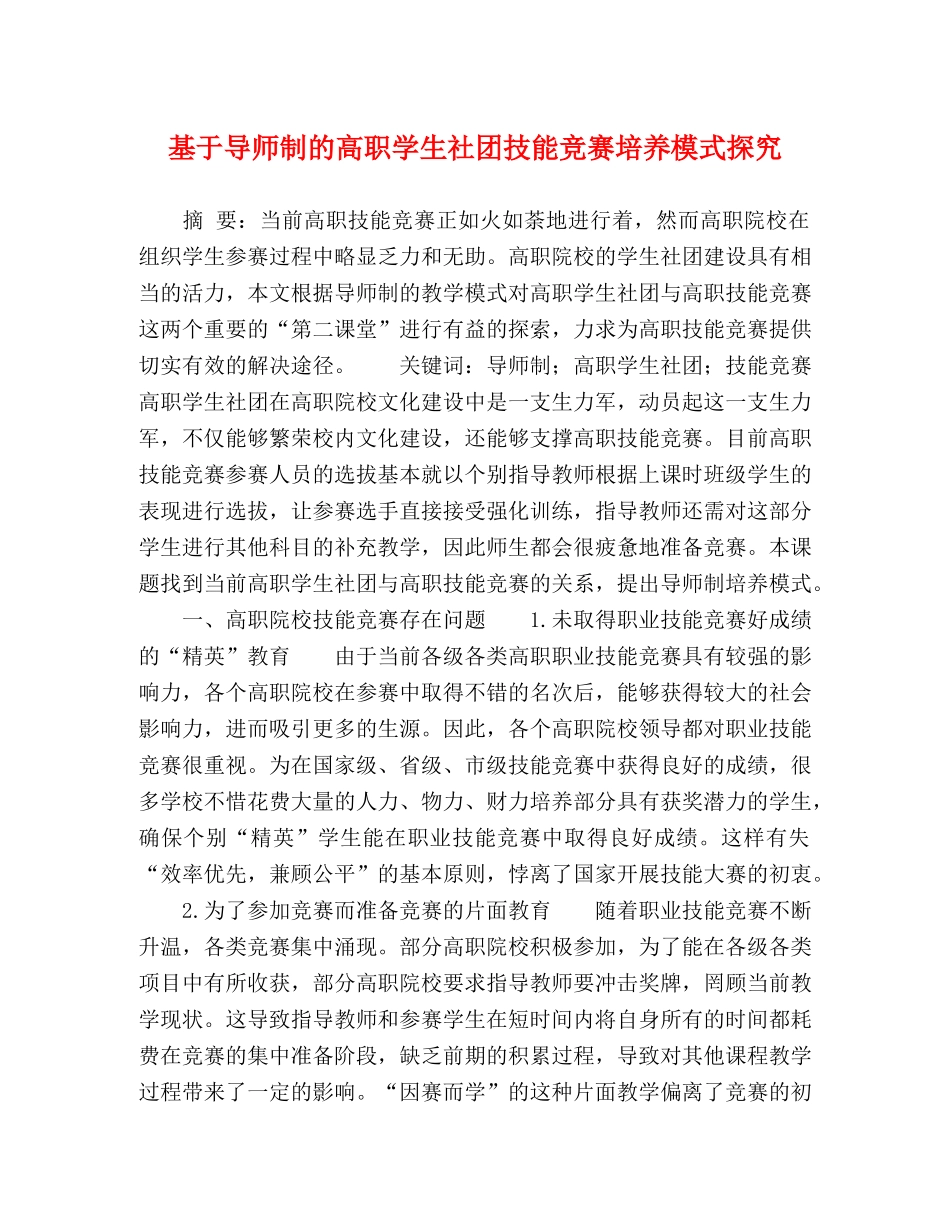 基于导师制的高职学生社团技能竞赛培养模式探究

摘 要：当前高职技能竞赛正如火如荼地进行着，然而高职院校在组织学生参赛过程中略显乏力和无助。高职院校的学生社团建设具有相当的活力，本文根据导师制的教学模式对高职学生社团与高职技能竞赛这两个重要的“第二课堂”进行有益的探索，力求为高职技能竞赛提供切实有效的解决途径。 关键词：导师制；高职学生社团；技能竞赛 高职学生社团在高职院校文化建设中是一支生力军，动员起这一支生力军，不仅能够繁荣校内文化建设，还能够支撑高职技能竞赛。目前高职技能竞赛参赛人员的选拔基本就以个别指导教师根据上课时班级学生的表现进行选拔，让参赛选手直接接受强化训练，指导教师还需对这部分学生进行其他科目的补充教学，因此师生都会很疲惫地准备竞赛。本课题找到当前高职学生社团与高职技能竞赛的关系，提出导师制培养模式。

一、高职院校技能竞赛存在问题 1.未取得职业技能竞赛好成绩的“精英”教育 由于当前各级各类高职职业技能竞赛具有较强的影响力，各个高职院校在参赛中取得不错的名次后，能够获得较大的社会影响力，进而吸引更多的生源。因此，各个高职院校领导都对职业技能竞赛很重视。为在国家级、省级、市级技能竞赛中获得良好的成绩，很多学校不惜花费大量的人力、物力、财力培养部分具有获奖潜力的学生，确保个别“精英”学生能在职业技能竞赛中取得良好成绩。这样有失“效率优先，兼顾公平”的基本原则，悖离了国家开展技能大赛的初衷。

2.为了参加竞赛而准备竞赛的片面教育 随着职业技能竞赛不断升温，各类竞赛集中涌现。部分高职院校积极参加，为了能在各级各类项目中有所收获，部分高职院校要求指导教师要冲击奖牌，罔顾当前教学现状。这导致指导教师和参赛学生在短时间内将自身所有的时间都耗费在竞赛的集中准备阶段，缺乏前期的积累过程，导致对其他课程教学过程带来了一定的影响。“因赛而学”的这种片面教学偏离了竞赛的初